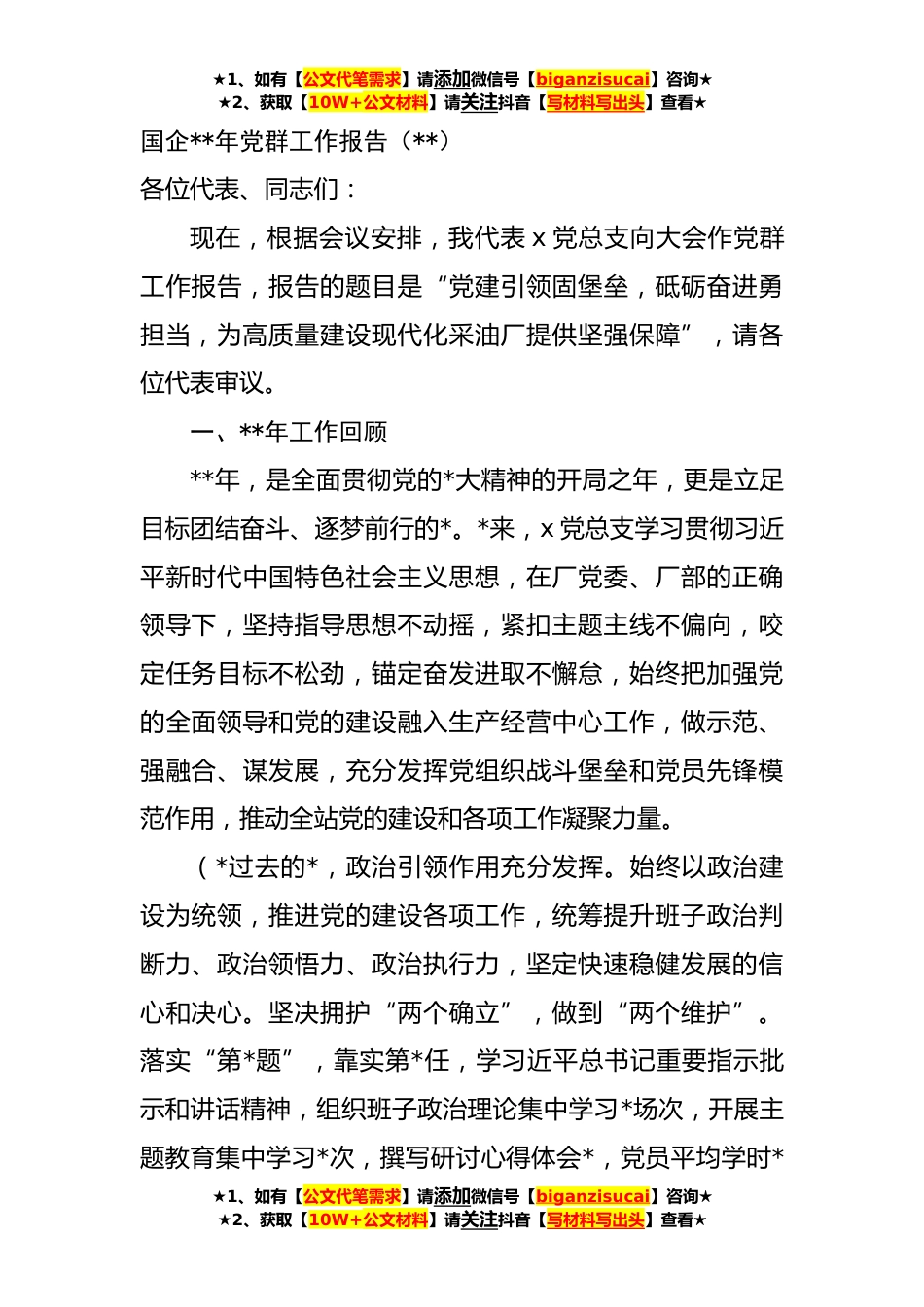 ★1、如有【公文代笔需求】请添加微信号【biganzisucai】咨询★
★2、获取【10W+公文材料】请关注抖音【写材料写出头】查看★

国企**年党群工作报告（**）

各位代表、同志们：

现在，根据会议安排，我代表 x 党总支向大会作党群工作报告，报告的题目是“党建引领固堡垒，砥砺奋进勇担当，为高质量建设现代化采油厂提供坚强保障”，请各位代表审议。

一、**年工作回顾

**年，是全面贯彻党的*大精神的开局之年，更是立足目标团结奋斗、逐梦前行的*。*来，x 党总支学习贯彻习近平新时代中国特色社会主义思想，在厂党委、厂部的正确领导下，坚持指导思想不动摇，紧扣主题主线不偏向，咬定任务目标不松劲，锚定奋发进取不懈怠，始终把加强党的全面领导和党的建设融入生产经营中心工作，做示范、强融合、谋发展，充分发挥党组织战斗堡垒和党员先锋模范作用，推动全站党的建设和各项工作凝聚力量。

（*过去的*，政治引领作用充分发挥。始终以政治建设为统领，推进党的建设各项工作，统筹提升班子政治判断力、政治领悟力、政治执行力，坚定快速稳健发展的信心和决心。坚决拥护“两个确立”，做到“两个维护”。落实“第*题”，靠实第*任，学习近平总书记重要指示批示和讲话精神，组织班子政治理论集中学习*场次，开展主题教育集中学习*次，撰写研讨心得体会*，党员平均学时*

★1、如有【公文代笔需求】请添加微信号【biganzisucai】咨询★
★2、获取【10W+公文材料】请关注抖音【写材料写出头】查看★